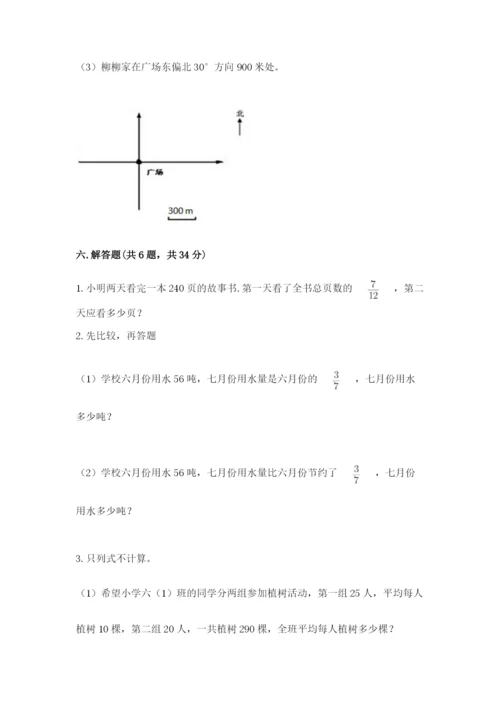 （3）柳柳家在广场东偏北 30° 方向 900 米处。

北

广场

300 m

六. 解答题（共 6 题，共 34 分）

1. 小明两天看完一本 240 页的故事书. 第一天看了全书总页数的 $\frac{7}{12}$ ，第二天应看多少页？

2. 先比较，再答题

（1）学校六月份用水 56 吨，七月份用水量是六月份的 $\frac{3}{7}$ ，七月份用水多少吨？

（2）学校六月份用水 56 吨，七月份用水量比六月份节约了 $\frac{3}{7}$ ，七月份用水多少吨？

3. 只列式不计算。

（1）希望小学六（1）班的同学分两组参加植树活动，第一组 25 人，平均每人植树 10 棵，第二组 20 人，一共植树 290 棵，全班平均每人植树多少棵？